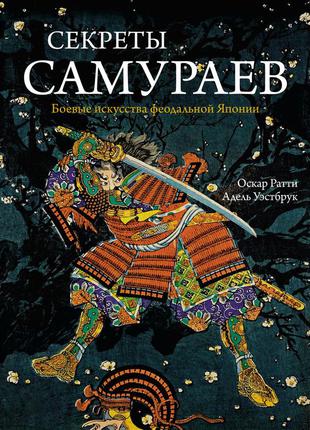 СЕКРЕТЫ
САМУРАЕВ

Боевые искусства феодальной Японии

Оскар Ратти
Адель Уэстбрук